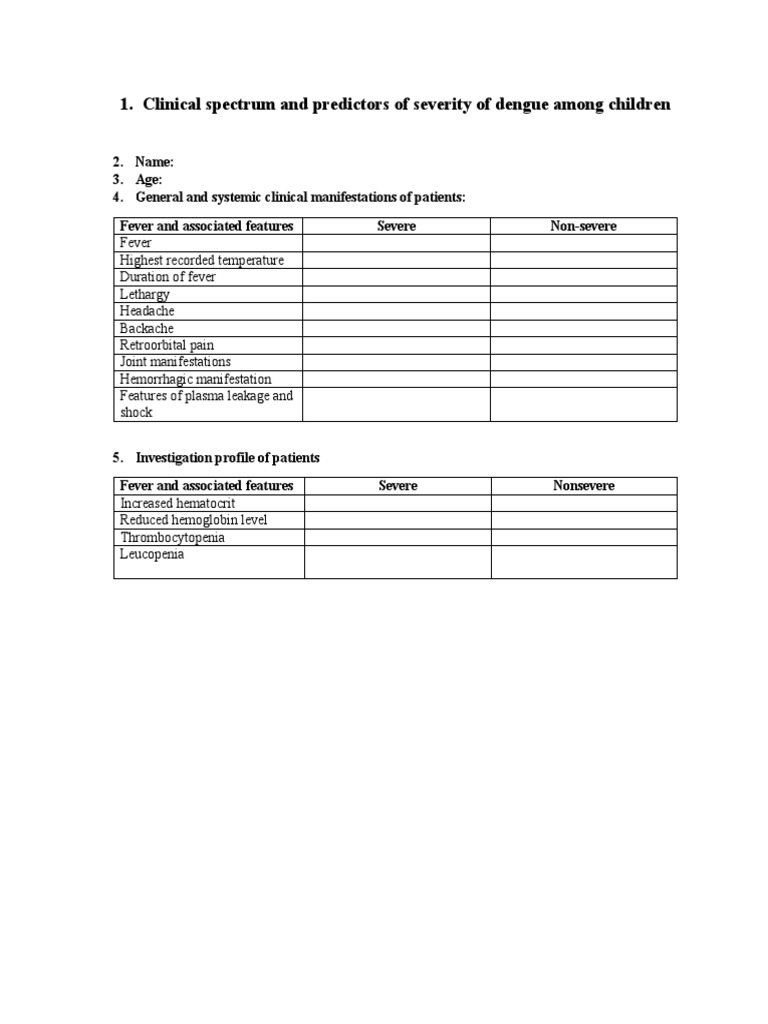 1. Clinical spectrum and predictors of severity of dengue among children

2. Name:
3. Age:
4. General and systemic clinical manifestations of patients:

| Fever and associated features | Severe | Non-severe |
|---|---|---|
| Fever | | |
| Highest recorded temperature | | |
| Duration of fever | | |
| Lethargy | | |
| Headache | | |
| Backache | | |
| Retroorbital pain | | |
| Joint manifestations | | |
| Hemorrhagic manifestation | | |
| Features of plasma leakage and shock | | |

5. Investigation profile of patients

| Fever and associated features | Severe | Nonsevere |
|---|---|---|
| Increased hematocrit | | |
| Reduced hemoglobin level | | |
| Thrombocytopenia | | |
| Leucopenia | | |